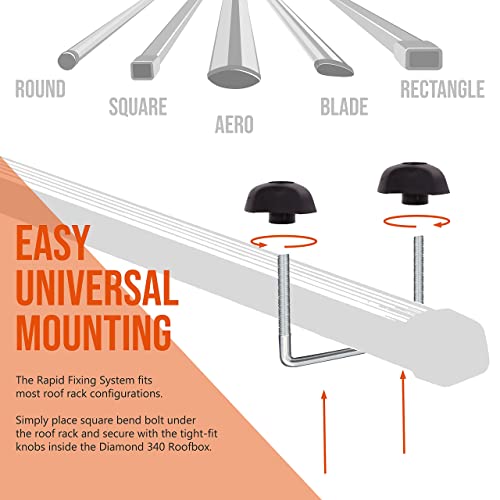 ROUND

SQUARE

AERO

BLADE

RECTANGLE

EASY
UNIVERSAL
MOUNTING

The Rapid Fixing System fits most roof rack configurations.

Simply place square bend bolt under the roof rack and secure with the tight-fit knobs inside the Diamond 340 Roofbox.